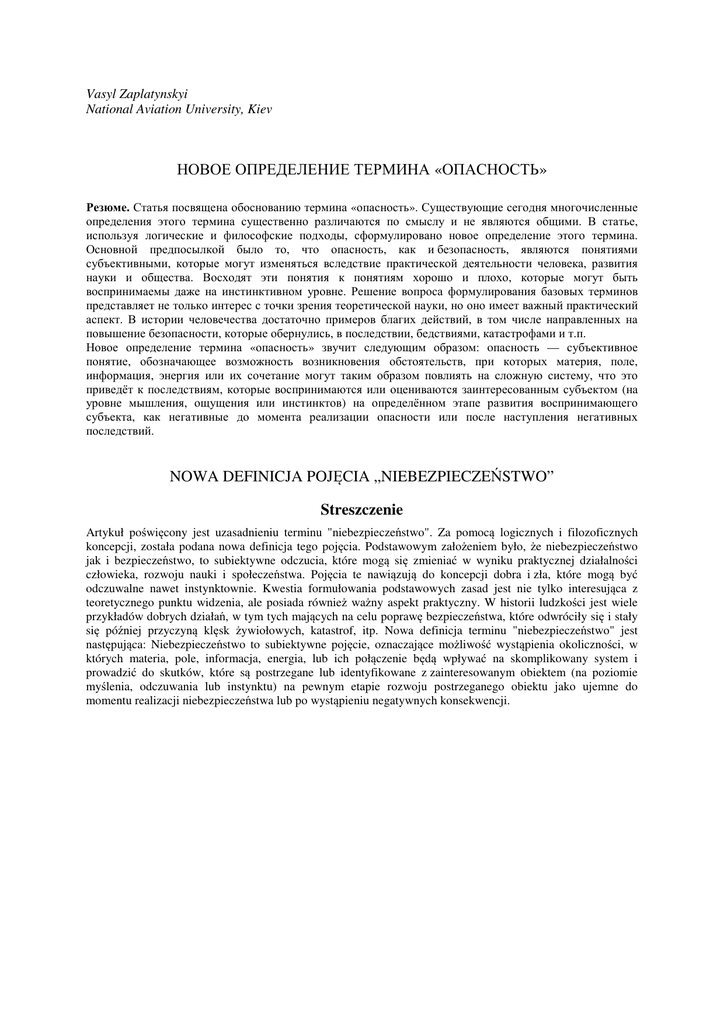 Vasyl Zaplatynskyi
National Aviation University, Kiev

НОВОЕ ОПРЕДЕЛЕНИЕ ТЕРМИНА «ОПАСНОСТЬ»

**Резюме.** Статья посвящена обоснованию термина «опасность». Существующие сегодня многочисленные определения этого термина существенно различаются по смыслу и не являются общими. В статье, используя логические и философские подходы, сформулировано новое определение этого термина. Основной предпосылкой было то, что опасность, как и безопасность, являются понятиями субъективными, которые могут изменяться вследствие практической деятельности человека, развития науки и общества. Восходят эти понятия к понятиям хорошо и плохо, которые могут быть воспринимаемы даже на инстинктивном уровне. Решение вопроса формулирования базовых терминов представляет не только интерес с точки зрения теоретической науки, но оно имеет важный практический аспект. В истории человечества достаточно примеров благих действий, в том числе направленных на повышение безопасности, которые обернулись, в последствии, бедствиями, катастрофами и т.п.
Новое определение термина «опасность» звучит следующим образом: опасность — субъективное понятие, обозначающее возможность возникновения обстоятельств, при которых материя, поле, информация, энергия или их сочетание могут таким образом повлиять на сложную систему, что это приведёт к последствиям, которые воспринимаются или оцениваются заинтересованным субъектом (на уровне мышления, ощущения или инстинктов) на определённом этапе развития воспринимающего субъекта, как негативные до момента реализации опасности или после наступления негативных последствий.

NOWA DEFINICJA POJĘCIA „NIEBEZPIECZEŃSTWO”

**Streszczenie**

Artykuł poświęcony jest uzasadnieniu terminu "niebezpieczeństwo". Za pomocą logicznych i filozoficznych koncepcji, została podana nowa definicja tego pojęcia. Podstawowym założeniem było, że niebezpieczeństwo jak i bezpieczeństwo, to subiektywne odczucia, które mogą się zmieniać w wyniku praktycznej działalności człowieka, rozwoju nauki i społeczeństwa. Pojęcia te nawiązują do koncepcji dobra i zła, które mogą być odczuwalne nawet instynktownie. Kwestia formułowania podstawowych zasad jest nie tylko interesująca z teoretycznego punktu widzenia, ale posiada również ważny aspekt praktyczny. W historii ludzkości jest wiele przykładów dobrych działań, w tym tych mających na celu poprawę bezpieczeństwa, które odwróciły się i stały się później przyczyną klęsk żywiołowych, katastrof, itp. Nowa definicja terminu "niebezpieczeństwo" jest następująca: Niebezpieczeństwo to subiektywne pojęcie, oznaczające możliwość wystąpienia okoliczności, w których materia, pole, informacja, energia, lub ich połączenie będą wpływać na skomplikowany system i prowadzić do skutków, które są postrzegane lub identyfikowane z zainteresowanym obiektem (na poziomie myślenia, odczuwania lub instynktu) na pewnym etapie rozwoju postrzeganego obiektu jako ujemne do momentu realizacji niebezpieczeństwa lub po wystąpieniu negatywnych konsekwencji.